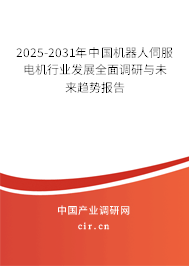 2025-2031年中国机器人伺服电机行业发展全面调研与未来趋势报告

中国产业调研网
cir.cn